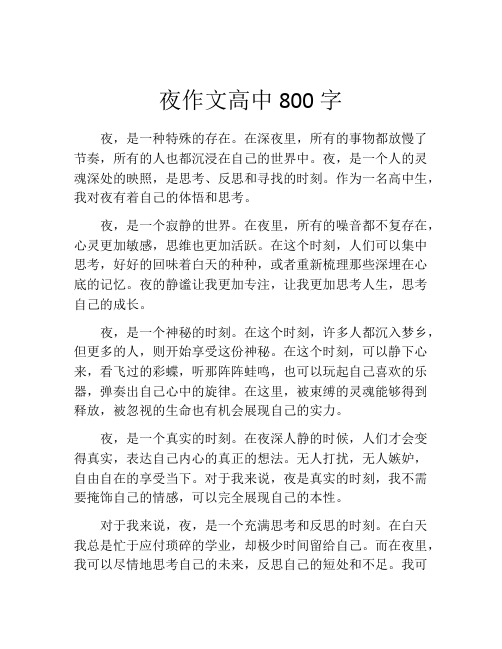 夜作文高中 800 字

夜，是一种特殊的存在。在深夜里，所有的事物都放慢了节奏，所有的人也都沉浸在自己的世界中。夜，是一个人的灵魂深处的映照，是思考、反思和寻找的时刻。作为一名高中生，我对夜有着自己的体悟和思考。

夜，是一个寂静的世界。在夜里，所有的噪音都不复存在，心灵更加敏感，思维也更加活跃。在这个时刻，人们可以集中思考，好好的回味着白天的种种，或者重新梳理那些深埋在心底的记忆。夜的静谧让我更加专注，让我更加思考人生，思考自己的成长。

夜，是一个神秘的时刻。在这个时刻，许多人都沉入梦乡，但更多的人，则开始享受这份神秘。在这个时刻，可以静下心来，看飞过的彩蝶，听那阵阵蛙鸣，也可以玩起自己喜欢的乐器，弹奏出自己心中的旋律。在这里，被束缚的灵魂能够得到释放，被忽视的生命也有机会展现自己的实力。

夜，是一个真实的时刻。在夜深人静的时候，人们才会变得真实，表达自己内心的真正的想法。无人打扰，无人嫉妒，自由自在的享受当下。对于我来说，夜是真实的时刻，我不需要掩饰自己的情感，可以完全展现自己的本性。

对于我来说，夜，是一个充满思考和反思的时刻。在白天我总是忙于应付琐碎的学业，却极少时间留给自己。而在夜里，我可以尽情地思考自己的未来，反思自己的短处和不足。我可